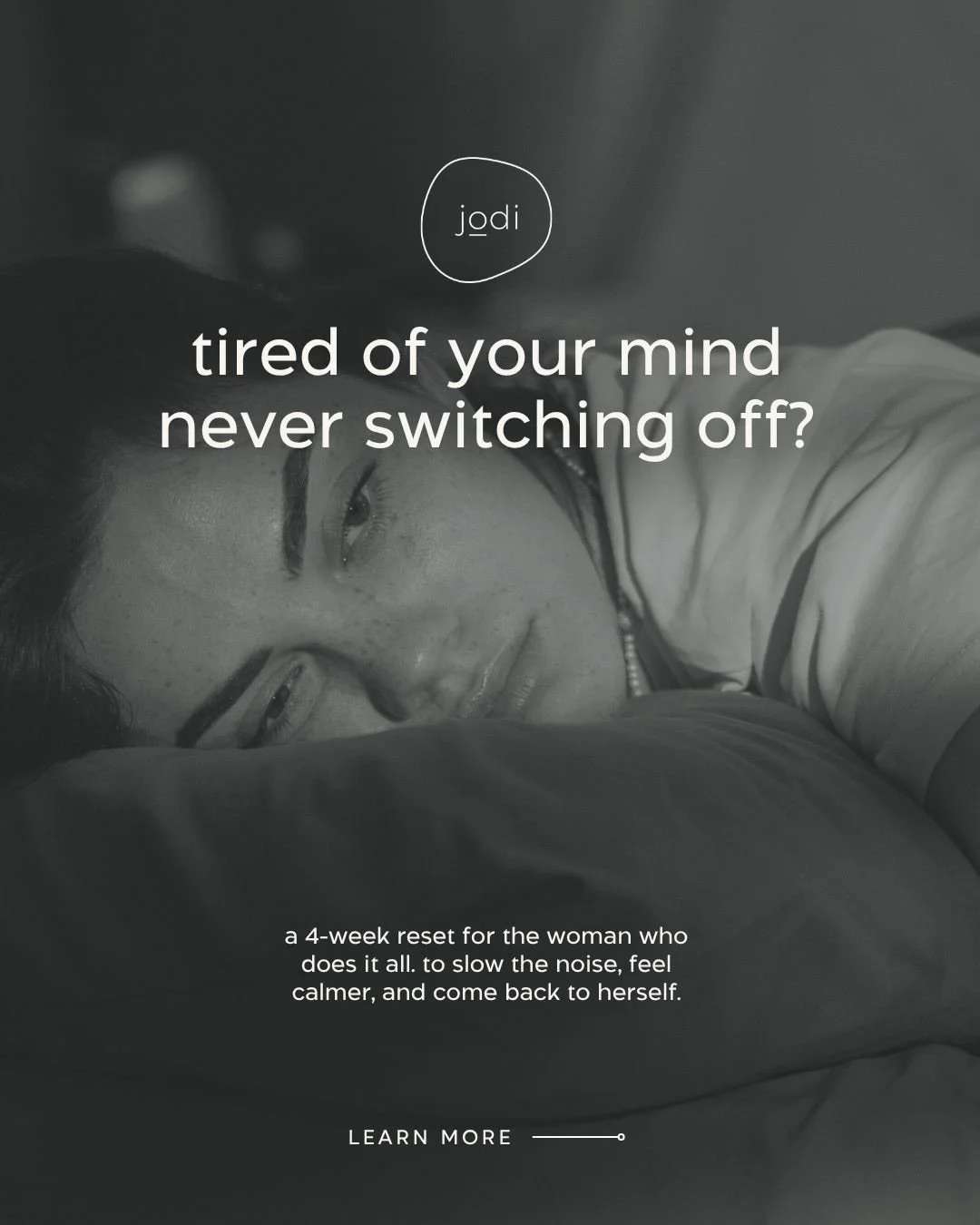 jodi

tired of your mind never switching off?

a 4-week reset for the woman who does it all. to slow the noise, feel calmer, and come back to herself.

LEARN MORE